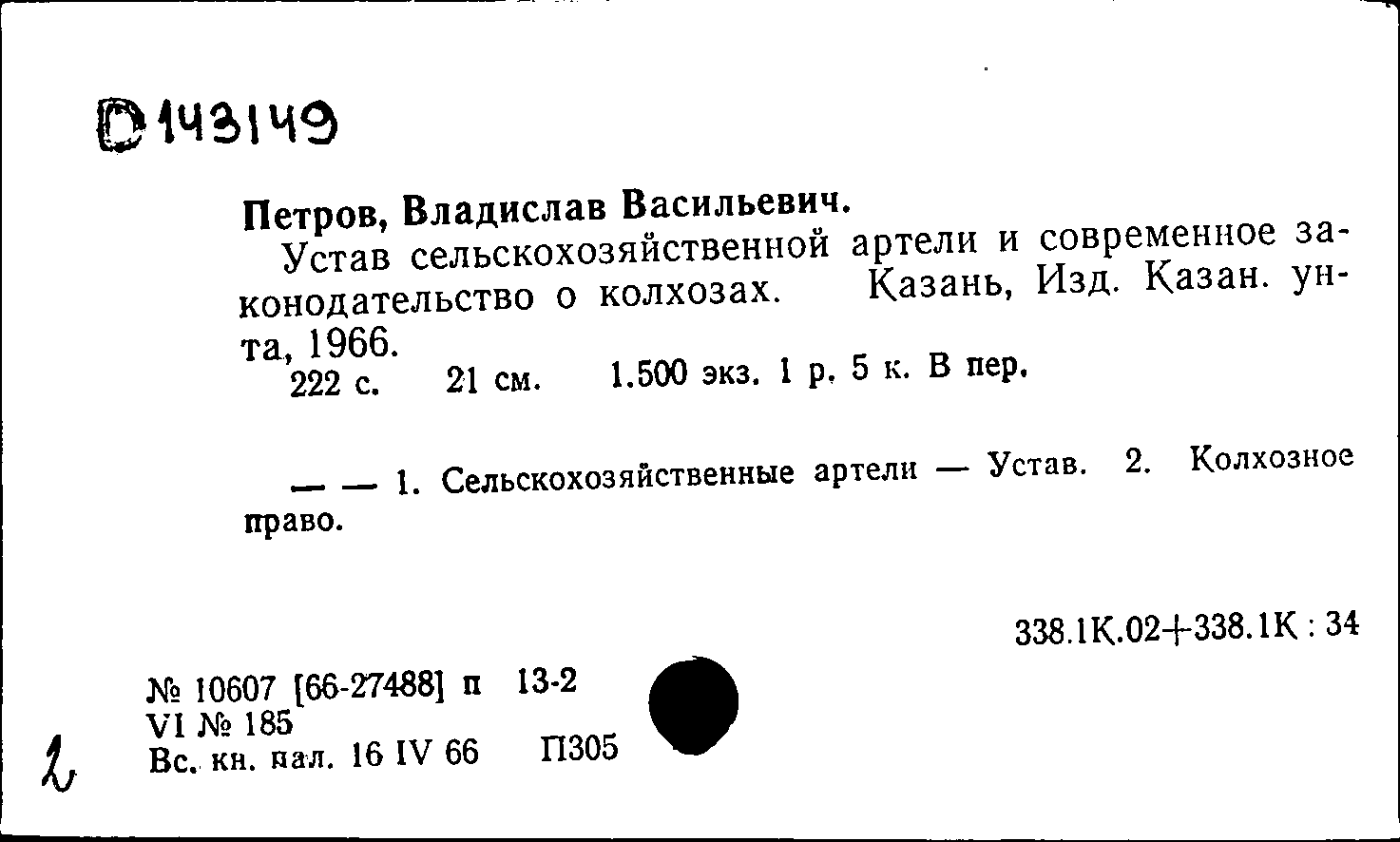 D143149

Петров, Владислав Васильевич.
Устав сельскохозяйственной артели и современное законодательство о колхозах. Казань, Изд. Казан. ун-та, 1966.
222 с. 21 см. 1.500 экз. 1 р. 5 к. В пер.

— — 1. Сельскохозяйственные артели — Устав. 2. Колхозное право.

338.1К.02+338.1К : 34

№ 10607 [66-27488] п 13-2
VI № 185
Вс. кн. пал. 16 IV 66 П305

2